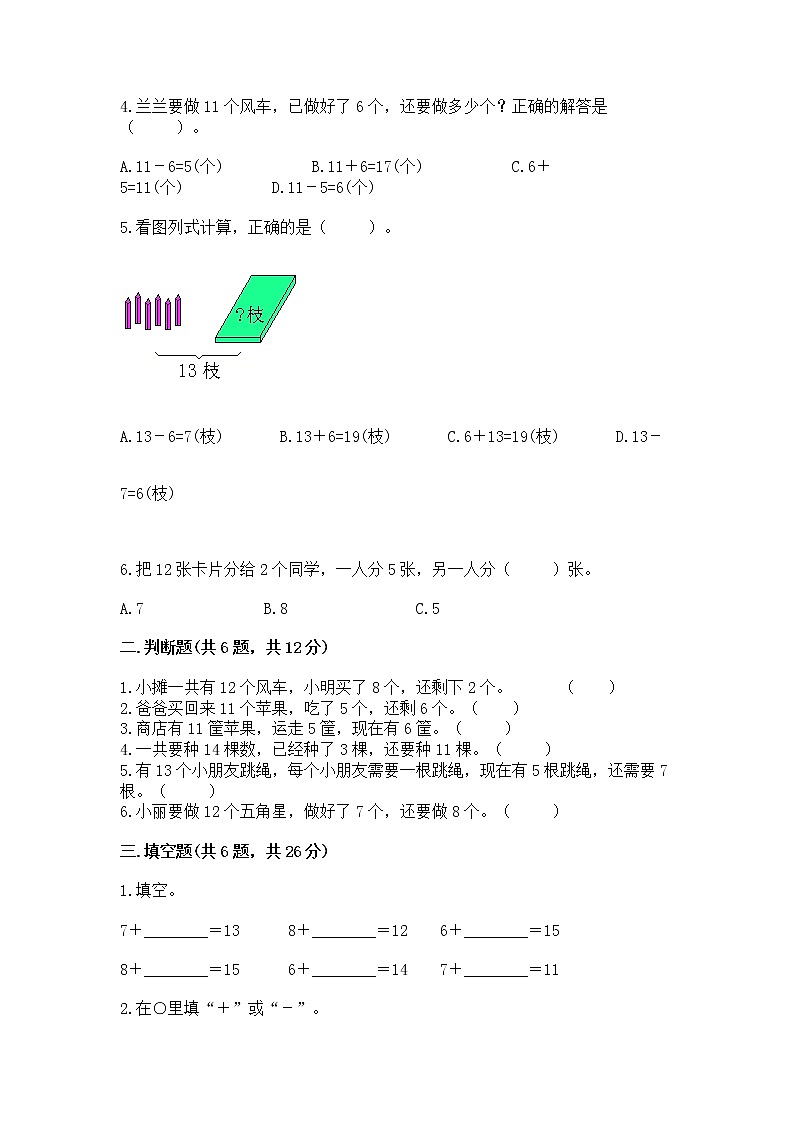 4.兰兰要做 11 个风车，已做好了 6 个，还要做多少个？正确的解答是（　　）。

A.11－6=5(个)　　B.11＋6=17(个)　　C.6＋5=11(个)　　D.11－5=6(个)

5.看图列式计算，正确的是（　　）。

?枝

13 枝

A.13－6=7(枝)　　B.13＋6=19(枝)　　C.6＋13=19(枝)　　D.13－7=6(枝)

6.把 12 张卡片分给 2 个同学，一人分 5 张，另一人分（　　）张。

A.7　　B.8　　C.5

二.判断题(共 6 题，共 12 分)

1.小摊一共有 12 个风车，小明买了 8 个，还剩下 2 个。　（　　）
2.爸爸买回来 11 个苹果，吃了 5 个，还剩 6 个。（　　）
3.商店有 11 筐苹果，运走 5 筐，现在有 6 筐。（　　）
4.一共要种 14 棵数，已经种了 3 棵，还要种 11 棵。（　　）
5.有 13 个小朋友跳绳，每个小朋友需要一根跳绳，现在有 5 根跳绳，还需要 7 根。（　　）
6.小丽要做 12 个五角星，做好了 7 个，还要做 8 个。（　　）

三.填空题(共 6 题，共 26 分)

1.填空。

7＋________＝13　　8＋________＝12　　6＋________＝15

8＋________＝15　　6＋________＝14　　7＋________＝11

2.在○里填“＋”或“－”。